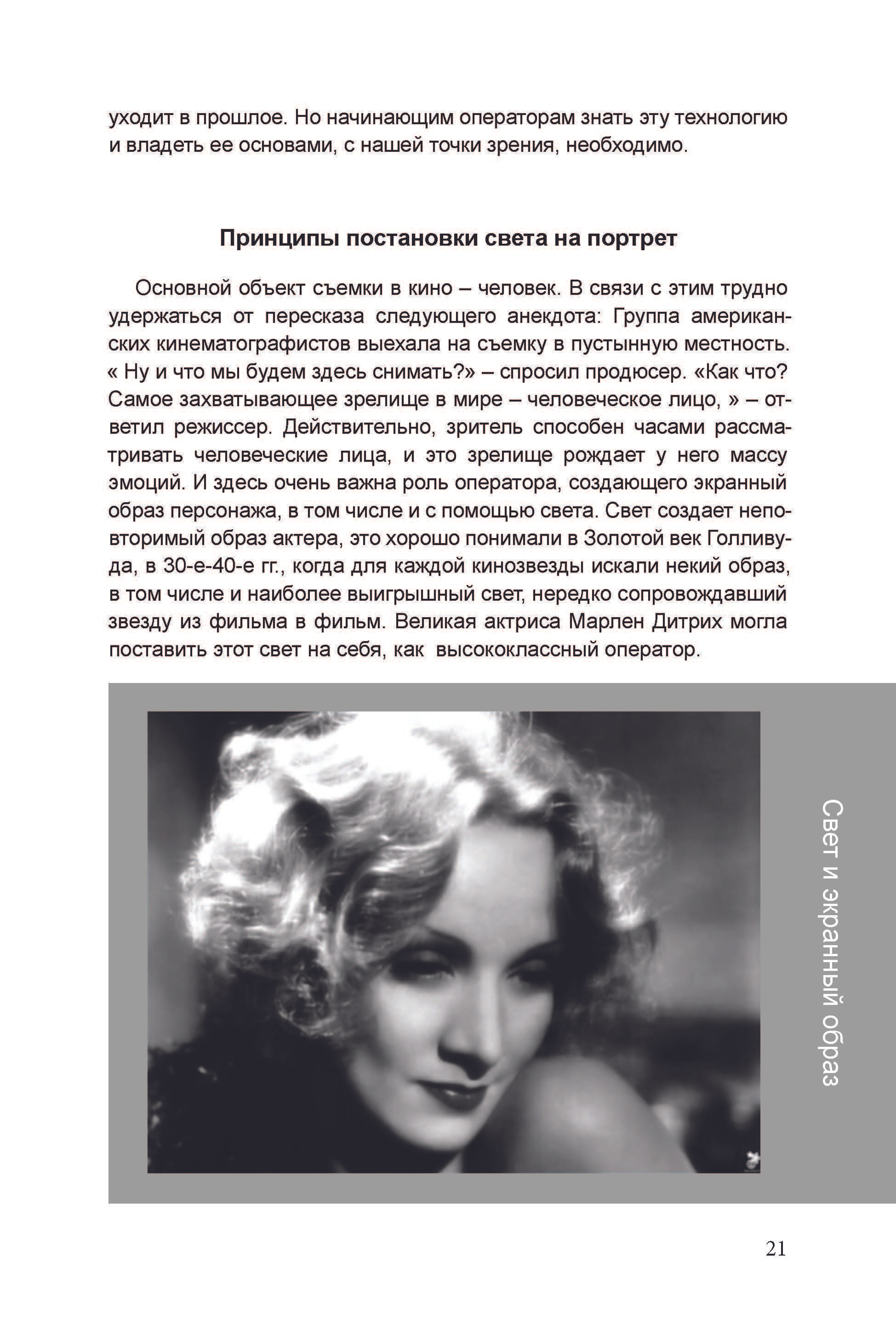 уходит в прошлое. Но начинающим операторам знать эту технологию и владеть ее основами, с нашей точки зрения, необходимо.

Принципы постановки света на портрет

Основной объект съемки в кино – человек. В связи с этим трудно удержаться от пересказа следующего анекдота: Группа американских кинематографистов выехала на съемку в пустынную местность. « Ну и что мы будем здесь снимать?» – спросил продюсер. «Как что? Самое захватывающее зрелище в мире – человеческое лицо, » – ответил режиссер. Действительно, зритель способен часами рассматривать человеческие лица, и это зрелище рождает у него массу эмоций. И здесь очень важна роль оператора, создающего экранный образ персонажа, в том числе и с помощью света. Свет создает неповторимый образ актера, это хорошо понимали в Золотой век Голливуда, в 30-е-40-е гг., когда для каждой кинозвезды искали некий образ, в том числе и наиболее выигрышный свет, нередко сопровождавший звезду из фильма в фильм. Великая актриса Марлен Дитрих могла поставить этот свет на себя, как высококлассный оператор.

Свет и экранный образ

21